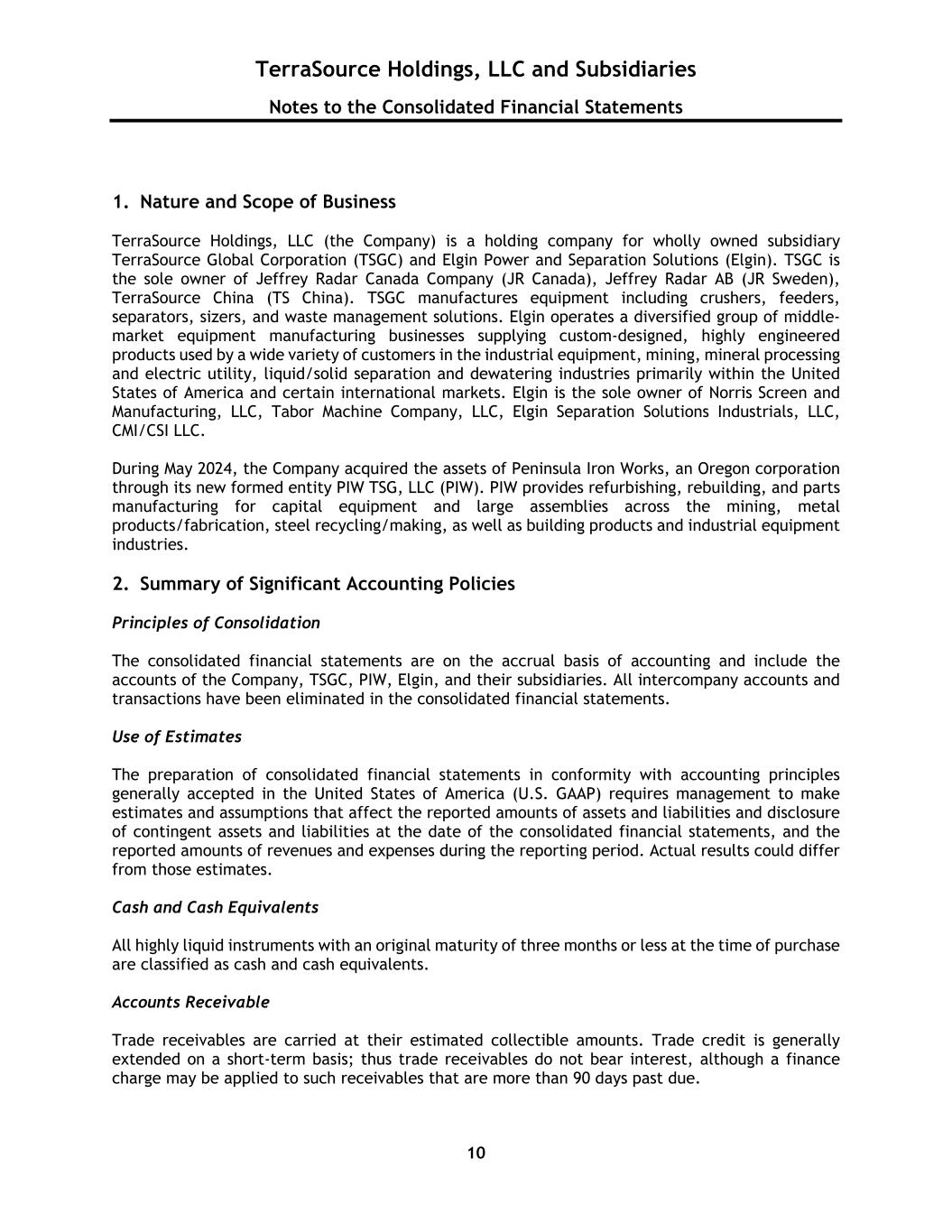 TerraSource Holdings, LLC and Subsidiaries

Notes to the Consolidated Financial Statements

1. Nature and Scope of Business

TerraSource Holdings, LLC (the Company) is a holding company for wholly owned subsidiary TerraSource Global Corporation (TSGC) and Elgin Power and Separation Solutions (Elgin). TSGC is the sole owner of Jeffrey Radar Canada Company (JR Canada), Jeffrey Radar AB (JR Sweden), TerraSource China (TS China). TSGC manufactures equipment including crushers, feeders, separators, sizers, and waste management solutions. Elgin operates a diversified group of middle-market equipment manufacturing businesses supplying custom-designed, highly engineered products used by a wide variety of customers in the industrial equipment, mining, mineral processing and electric utility, liquid/solid separation and dewatering industries primarily within the United States of America and certain international markets. Elgin is the sole owner of Norris Screen and Manufacturing, LLC, Tabor Machine Company, LLC, Elgin Separation Solutions Industrials, LLC, CMI/CSI LLC.

During May 2024, the Company acquired the assets of Peninsula Iron Works, an Oregon corporation through its new formed entity PIW TSG, LLC (PIW). PIW provides refurbishing, rebuilding, and parts manufacturing for capital equipment and large assemblies across the mining, metal products/fabrication, steel recycling/making, as well as building products and industrial equipment industries.

2. Summary of Significant Accounting Policies

Principles of Consolidation

The consolidated financial statements are on the accrual basis of accounting and include the accounts of the Company, TSGC, PIW, Elgin, and their subsidiaries. All intercompany accounts and transactions have been eliminated in the consolidated financial statements.

Use of Estimates

The preparation of consolidated financial statements in conformity with accounting principles generally accepted in the United States of America (U.S. GAAP) requires management to make estimates and assumptions that affect the reported amounts of assets and liabilities and disclosure of contingent assets and liabilities at the date of the consolidated financial statements, and the reported amounts of revenues and expenses during the reporting period. Actual results could differ from those estimates.

Cash and Cash Equivalents

All highly liquid instruments with an original maturity of three months or less at the time of purchase are classified as cash and cash equivalents.

Accounts Receivable

Trade receivables are carried at their estimated collectible amounts. Trade credit is generally extended on a short-term basis; thus trade receivables do not bear interest, although a finance charge may be applied to such receivables that are more than 90 days past due.

10